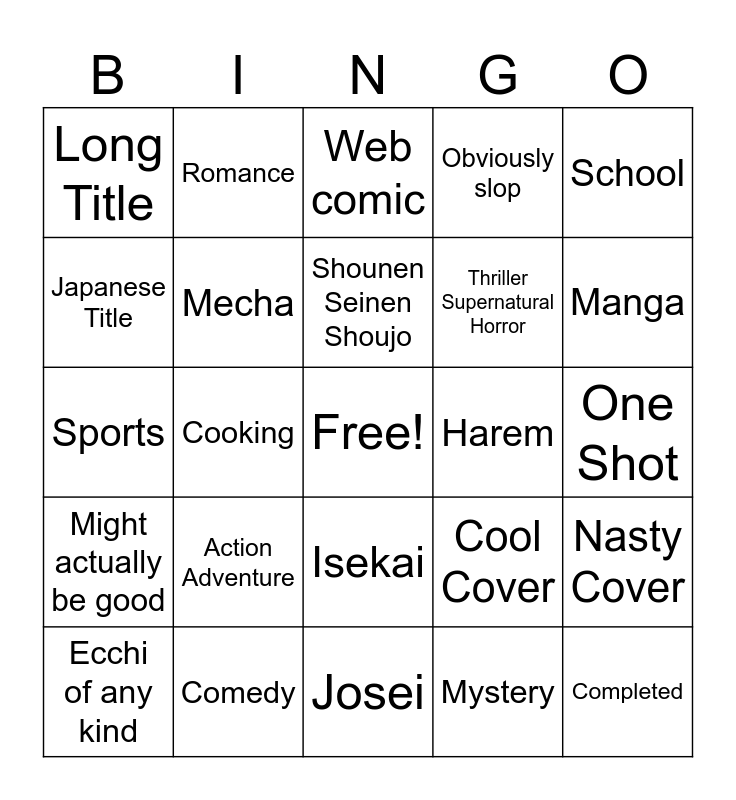 | B | I | N | G | O |
|---|---|---|---|---|
| Long Title | Romance | Web comic | Obviously slop | School |
| Japanese Title | Mecha | Shounen Seinen Shoujo | Thriller Supernatural Horror | Manga |
| Sports | Cooking | Free! | Harem | One Shot |
| Might actually be good | Action Adventure | Isekai | Cool Cover | Nasty Cover |
| Ecchi of any kind | Comedy | Josei | Mystery | Completed |